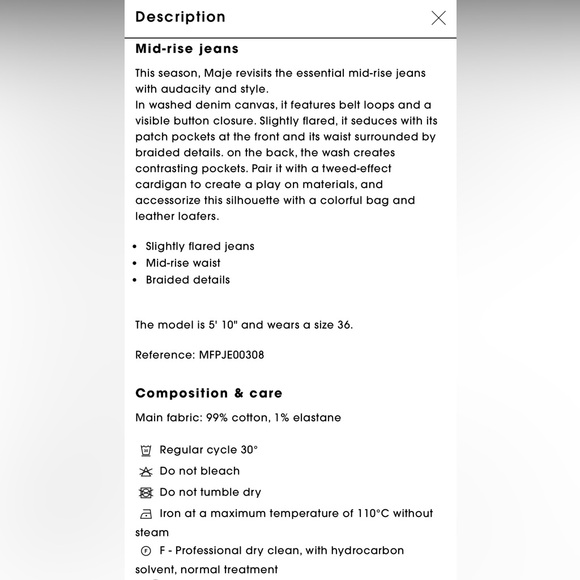 Description

Mid-rise jeans

This season, Maje revisits the essential mid-rise jeans with audacity and style.
In washed denim canvas, it features belt loops and a visible button closure. Slightly flared, it seduces with its patch pockets at the front and its waist surrounded by braided details. on the back, the wash creates contrasting pockets. Pair it with a tweed-effect cardigan to create a play on materials, and accessorize this silhouette with a colorful bag and leather loafers.

• Slightly flared jeans
• Mid-rise waist
• Braided details

The model is 5' 10" and wears a size 36.

Reference: MFPJE00308

Composition & care

Main fabric: 99% cotton, 1% elastane

Regular cycle 30°
Do not bleach
Do not tumble dry
Iron at a maximum temperature of 110°C without steam
F - Professional dry clean, with hydrocarbon solvent, normal treatment